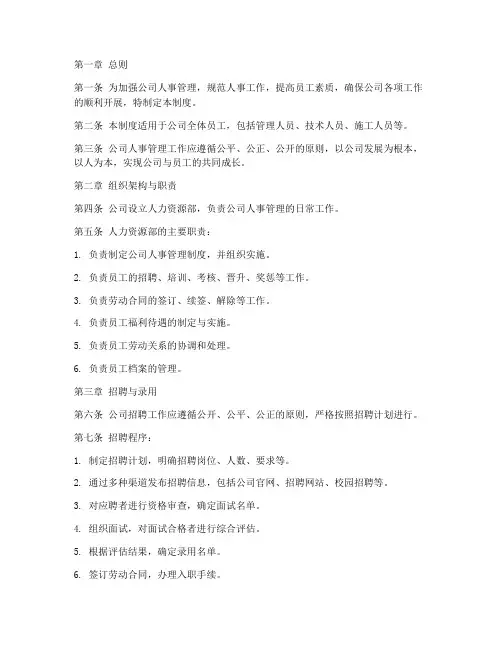 第一章 总则

第一条 为加强公司人事管理，规范人事工作，提高员工素质，确保公司各项工作的顺利开展，特制定本制度。

第二条 本制度适用于公司全体员工，包括管理人员、技术人员、施工人员等。

第三条 公司人事管理工作应遵循公平、公正、公开的原则，以公司发展为根本，以人为本，实现公司与员工的共同成长。

第二章 组织架构与职责

第四条 公司设立人力资源部，负责公司人事管理的日常工作。

第五条 人力资源部的主要职责：

1. 负责制定公司人事管理制度，并组织实施。

2. 负责员工的招聘、培训、考核、晋升、奖惩等工作。

3. 负责劳动合同的签订、续签、解除等工作。

4. 负责员工福利待遇的制定与实施。

5. 负责员工劳动关系的协调和处理。

6. 负责员工档案的管理。

第三章 招聘与录用

第六条 公司招聘工作应遵循公开、公平、公正的原则，严格按照招聘计划进行。

第七条 招聘程序：

1. 制定招聘计划，明确招聘岗位、人数、要求等。

2. 通过多种渠道发布招聘信息，包括公司官网、招聘网站、校园招聘等。

3. 对应聘者进行资格审查，确定面试名单。

4. 组织面试，对面试合格者进行综合评估。

5. 根据评估结果，确定录用名单。

6. 签订劳动合同，办理入职手续。